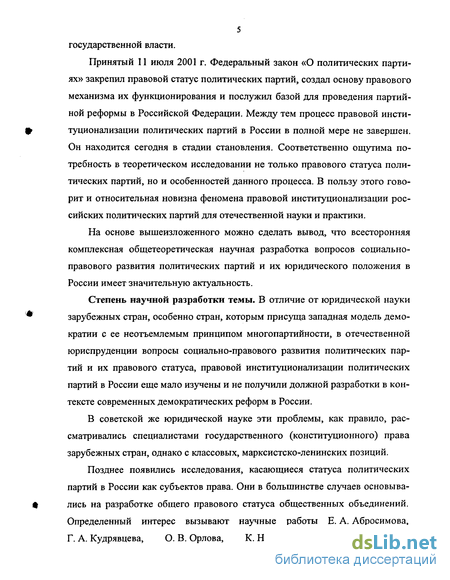 5

государственной власти.

Принятый 11 июля 2001 г. Федеральный закон «О политических партиях» закрепил правовой статус политических партий, создал основу правового механизма их функционирования и послужил базой для проведения партийной реформы в Российской Федерации. Между тем процесс правовой институционализации политических партий в России в полной мере не завершен. Он находится сегодня в стадии становления. Соответственно ощутима потребность в теоретическом исследовании не только правового статуса политических партий, но и особенностей данного процесса. В пользу этого говорит и относительная новизна феномена правовой институционализации российских политических партий для отечественной науки и практики.

На основе вышеизложенного можно сделать вывод, что всесторонняя комплексная общетеоретическая научная разработка вопросов социально-правового развития политических партий и их юридического положения в России имеет значительную актуальность.

Степень научной разработки темы. В отличие от юридической науки зарубежных стран, особенно стран, которым присуща западная модель демократии с ее неотъемлемым принципом многопартийности, в отечественной юриспруденции вопросы социально-правового развития политических партий и их правового статуса, правовой институционализации политических партий в России еще мало изучены и не получили должной разработки в контексте современных демократических реформ в России.

В советской же юридической науке эти проблемы, как правило, рассматривались специалистами государственного (конституционного) права зарубежных стран, однако с классовых, марксистско-ленинских позиций.

Позднее появились исследования, касающиеся статуса политических партий в России как субъектов права. Они в большинстве случаев основывались на разработке общего правового статуса общественных объединений. Определенный интерес вызывают научные работы Е. А. Абросимова, Г. А. Кудрявцева, О. В. Орлова, К. Н

dsLib.net
библиотека диссертаций